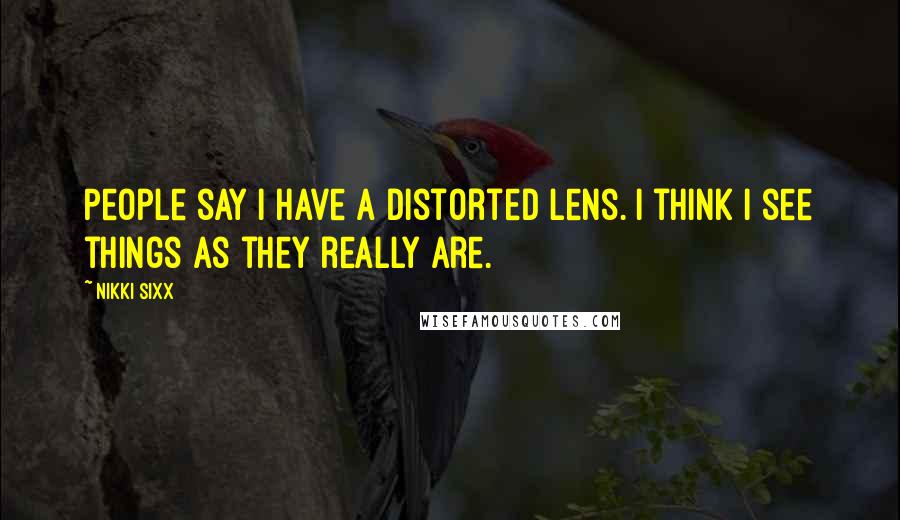 PEOPLE SAY I HAVE A DISTORTED LENS. I THINK I SEE THINGS AS THEY REALLY ARE.

~ NIKKI SIXX

WISEFAMOUSQUOTES.COM